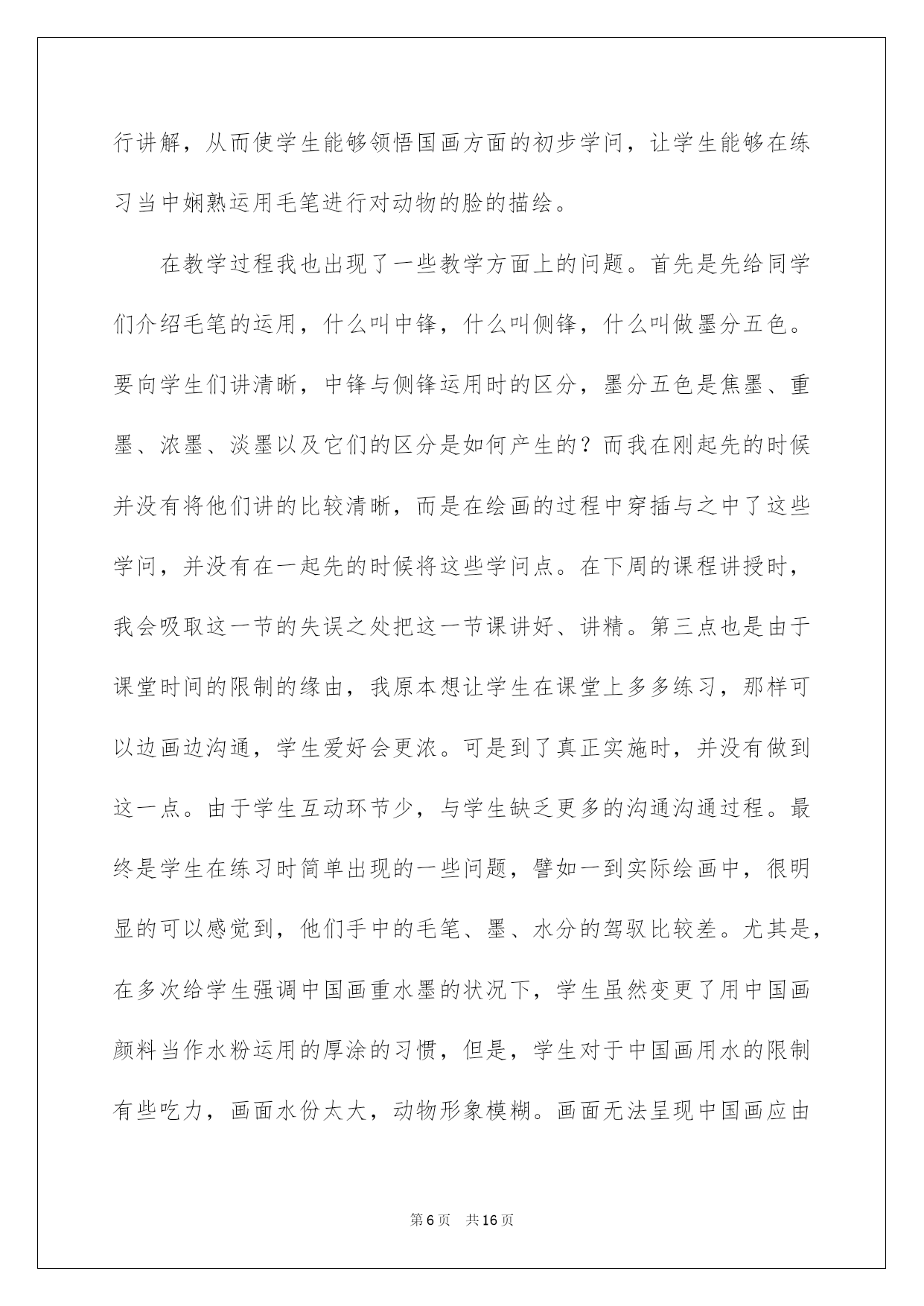 行讲解，从而使学生能够领悟国画方面的初步学问，让学生能够在练习当中娴熟运用毛笔进行对动物的脸的描绘。

在教学过程我也出现了一些教学方面上的问题。首先是先给同学们介绍毛笔的运用，什么叫中锋，什么叫侧锋，什么叫做墨分五色。要向学生们讲清晰，中锋与侧锋运用时的区分，墨分五色是焦墨、重墨、浓墨、淡墨以及它们的区分是如何产生的？而我在刚起先的时候并没有将他们讲的比较清晰，而是在绘画的过程中穿插与之中了这些学问，并没有在一起先的时候将这些学问点。在下周的课程讲授时，我会吸取这一节的失误之处把这一节课讲好、讲精。第三点也是由于课堂时间的限制的缘由，我原本想让学生在课堂上多多练习，那样可以边画边沟通，学生爱好会更浓。可是到了真正实施时，并没有做到这一点。由于学生互动环节少，与学生缺乏更多的沟通沟通过程。最终是学生在练习时简单出现的一些问题，譬如一到实际绘画中，很明显的可以感觉到，他们手中的毛笔、墨、水分的驾驭比较差。尤其是，在多次给学生强调中国画重水墨的状况下，学生虽然变更了用中国画颜料当作水粉运用的厚涂的习惯，但是，学生对于中国画用水的限制有些吃力，画面水份太大，动物形象模糊。画面无法呈现中国画应由

第6页 共16页